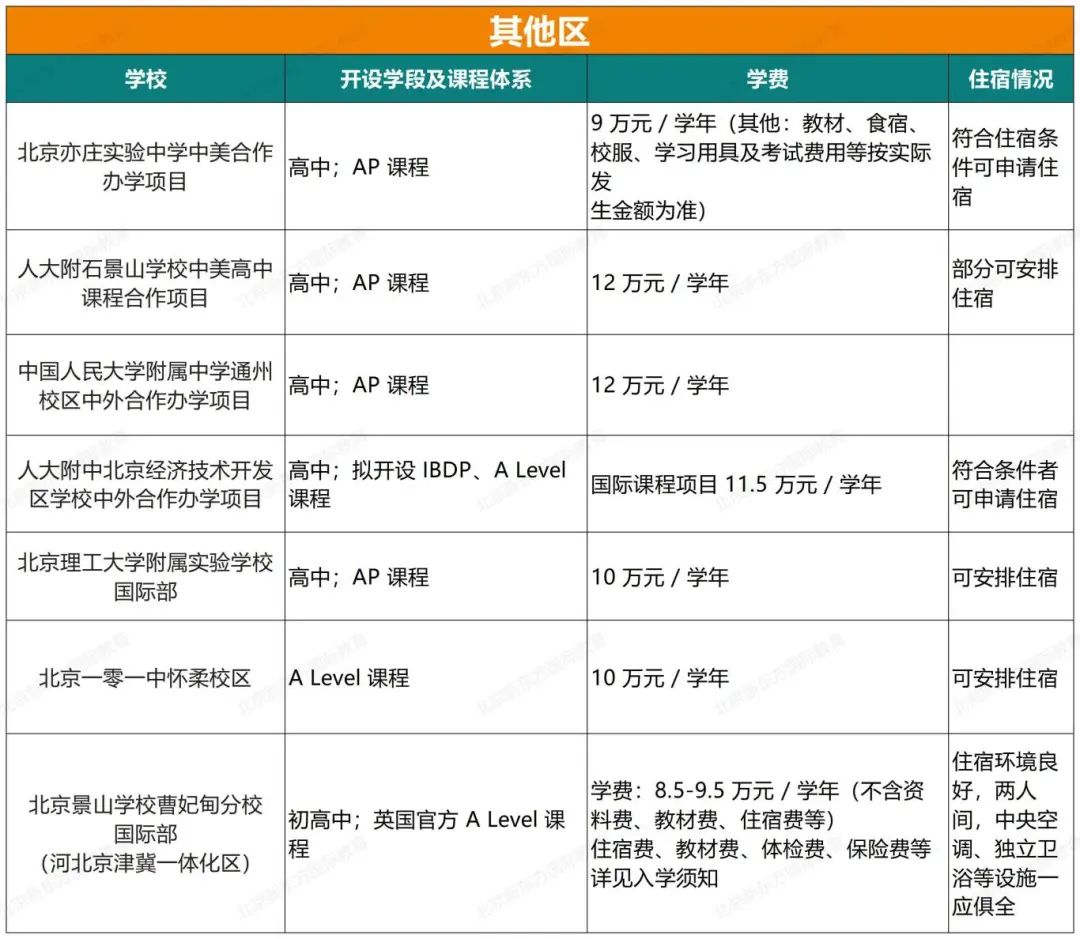 其他区

| 学校 | 开设学段及课程体系 | 学费 | 住宿情况 |
|---|---|---|---|
| 北京亦庄实验中学中美合作办学项目 | 高中；AP 课程 | 9 万元 / 学年（其他：教材、食宿、校服、学习用具及考试费用等按实际发生金额为准） | 符合住宿条件可申请住宿 |
| 人大附石景山学校中美高中课程合作项目 | 高中；AP 课程 | 12 万元 / 学年 | 部分可安排住宿 |
| 中国人民大学附属中学通州校区中外合作办学项目 | 高中；AP 课程 | 12 万元 / 学年 | |
| 人大附中北京经济技术开发区学校中外合作办学项目 | 高中；拟开设 IBDP、A Level 课程 | 国际课程项目 11.5 万元 / 学年 | 符合条件者可申请住宿 |
| 北京理工大学附属实验学校国际部 | 高中；AP 课程 | 10 万元 / 学年 | 可安排住宿 |
| 北京一零一中怀柔校区 | A Level 课程 | 10 万元 / 学年 | 可安排住宿 |
| 北京景山学校曹妃甸分校国际部（河北京津冀一体化区） | 初高中；英国官方 A Level 课程 | 学费：8.5-9.5 万元 / 学年（不含资料费、教材费、住宿费等）住宿费、教材费、体检费、保险费等详见入学须知 | 住宿环境良好，两人间，中央空调、独立卫浴等设施一应俱全 |